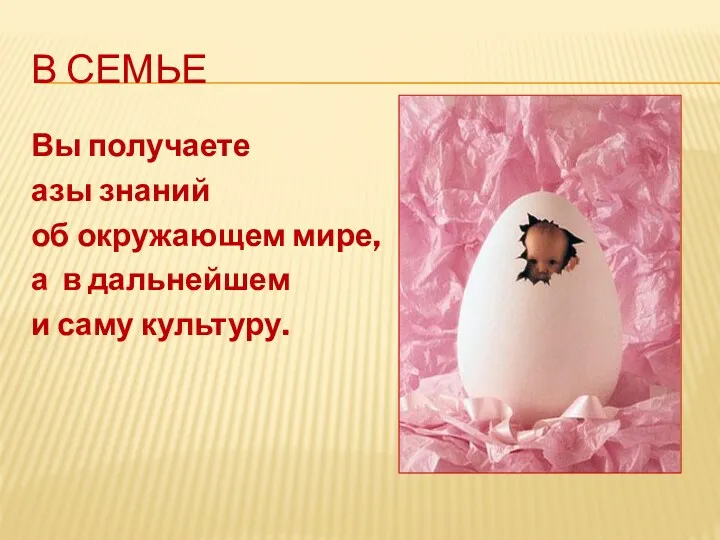 В СЕМЬЕ

Вы получаете
азы знаний
об окружающем мире,
а в дальнейшем
и саму культуру.